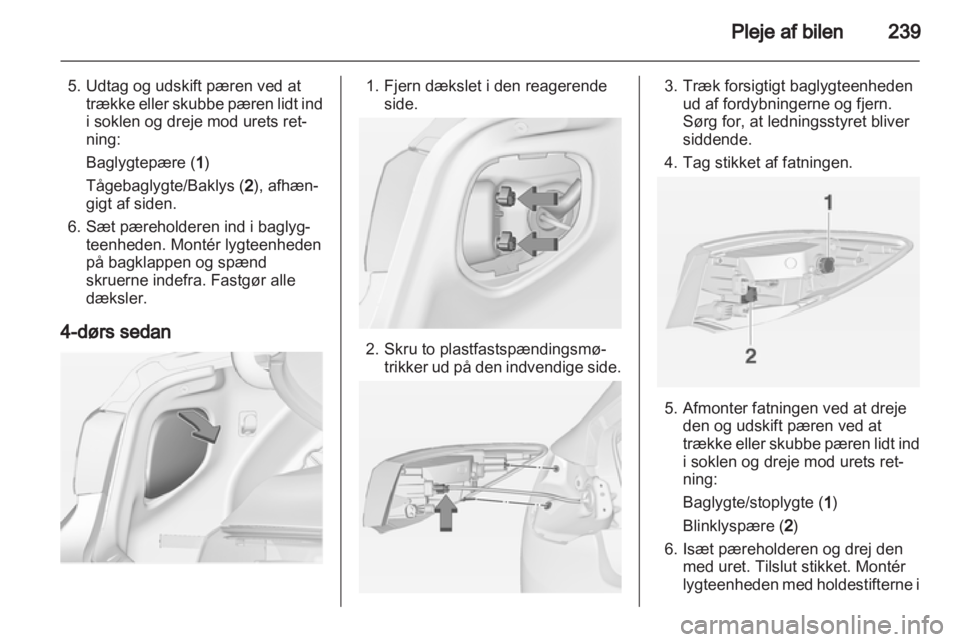 Pleje af bilen 239

5. Udtag og udskift pæren ved at trække eller skubbe pæren lidt ind i soklen og dreje mod urets retning:

Baglygtepære (1)

Tågebaglygte/Baklys (2), afhængigt af siden.

6. Sæt pæreholderen ind i baglygteenheden. Montér lygteenheden på bagklappen og spænd skruerne indefra. Fastgør alle dæksler.

4-dørs sedan

1. Fjern dækslet i den reagerende side.

2. Skru to plastfastspændingsmøtrikker ud på den indvendige side.

3. Træk forsigtigt baglygteenheden ud af fordybningerne og fjern. Sørg for, at ledningsstyret bliver siddende.

4. Tag stikket af fatningen.

1

2

5. Afmonter fatningen ved at dreje den og udskift pæren ved at trække eller skubbe pæren lidt ind i soklen og dreje mod urets retning:

Baglygte/stoplygte (1)

Blinklyspære (2)

6. Isæt pæreholderen og drej den med uret. Tilslut stikket. Montér lygteenheden med holdestifterne i

carmanualsonline.info